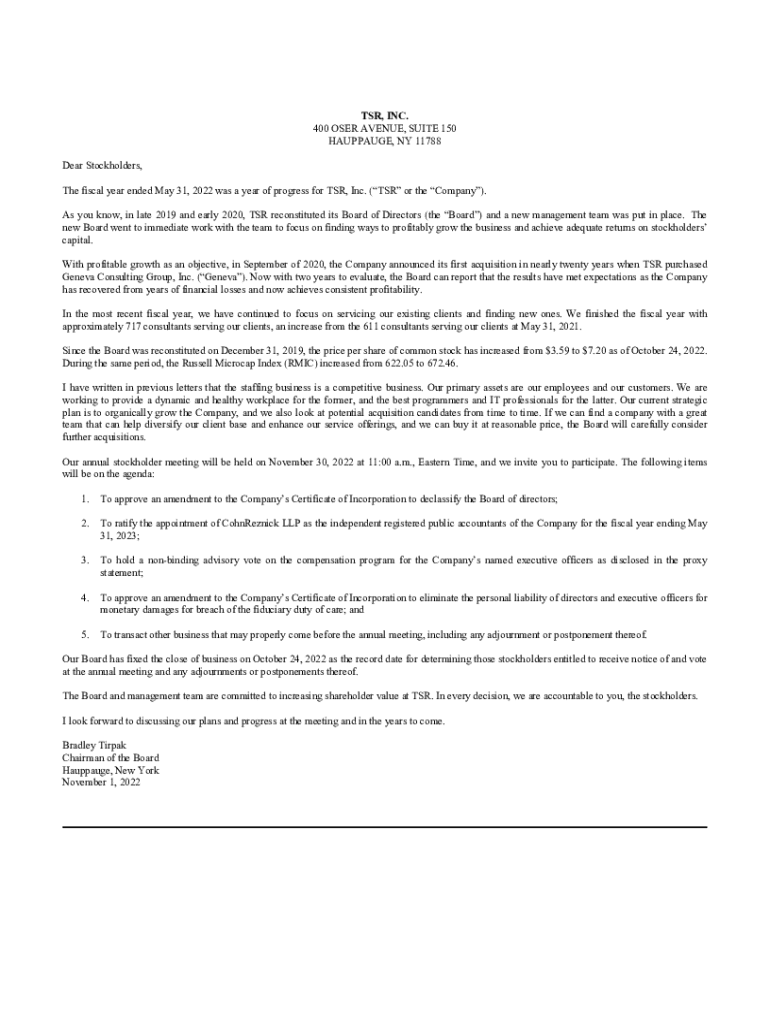 TSR, INC.
400 OSER AVENUE, SUITE 150
HAUPPAUGE, NY 11788

Dear Stockholders,

The fiscal year ended May 31, 2022 was a year of progress for TSR, Inc. ("TSR" or the "Company").

As you know, in late 2019 and early 2020, TSR reconstituted its Board of Directors (the "Board") and a new management team was put in place. The new Board went to immediate work with the team to focus on finding ways to profitably grow the business and achieve adequate returns on stockholders' capital.

With profitable growth as an objective, in September of 2020, the Company announced its first acquisition in nearly twenty years when TSR purchased Geneva Consulting Group, Inc. ("Geneva"). Now with two years to evaluate, the Board can report that the results have met expectations as the Company has recovered from years of financial losses and now achieves consistent profitability.

In the most recent fiscal year, we have continued to focus on servicing our existing clients and finding new ones. We finished the fiscal year with approximately 717 consultants serving our clients, an increase from the 611 consultants serving our clients at May 31, 2021.

Since the Board was reconstituted on December 31, 2019, the price per share of common stock has increased from \$3.59 to \$7.20 as of October 24, 2022. During the same period, the Russell Microcap Index (RMIC) increased from 622.05 to 672.46.

I have written in previous letters that the staffing business is a competitive business. Our primary assets are our employees and our customers. We are working to provide a dynamic and healthy workplace for the former, and the best programmers and IT professionals for the latter. Our current strategic plan is to organically grow the Company, and we also look at potential acquisition candidates from time to time. If we can find a company with a great team that can help diversify our client base and enhance our service offerings, and we can buy it at reasonable price, the Board will carefully consider further acquisitions.

Our annual stockholder meeting will be held on November 30, 2022 at 11:00 a.m., Eastern Time, and we invite you to participate. The following items will be on the agenda:

1. To approve an amendment to the Company's Certificate of Incorporation to declassify the Board of directors;

2. To ratify the appointment of CohnReznick LLP as the independent registered public accountants of the Company for the fiscal year ending May 31, 2023;

3. To hold a non-binding advisory vote on the compensation program for the Company's named executive officers as disclosed in the proxy statement;

4. To approve an amendment to the Company's Certificate of Incorporation to eliminate the personal liability of directors and executive officers for monetary damages for breach of the fiduciary duty of care; and

5. To transact other business that may properly come before the annual meeting, including any adjournment or postponement thereof.

Our Board has fixed the close of business on October 24, 2022 as the record date for determining those stockholders entitled to receive notice of and vote at the annual meeting and any adjournments or postponements thereof.

The Board and management team are committed to increasing shareholder value at TSR. In every decision, we are accountable to you, the stockholders.

I look forward to discussing our plans and progress at the meeting and in the years to come.

Bradley Tirpak
Chairman of the Board
Hauppauge, New York
November 1, 2022